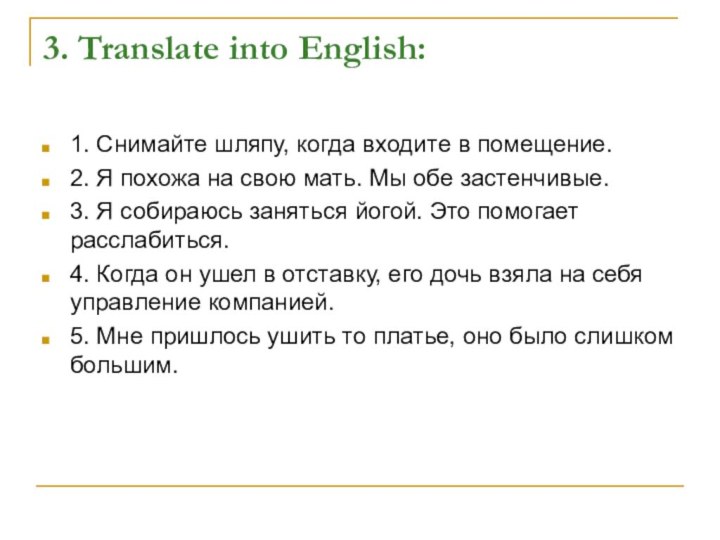 3. Translate into English:

1. Снимайте шляпу, когда входите в помещение.

2. Я похожа на свою мать. Мы обе застенчивые.

3. Я собираюсь заняться йогой. Это помогает расслабиться.

4. Когда он ушел в отставку, его дочь взяла на себя управление компанией.

5. Мне пришлось ушить то платье, оно было слишком большим.